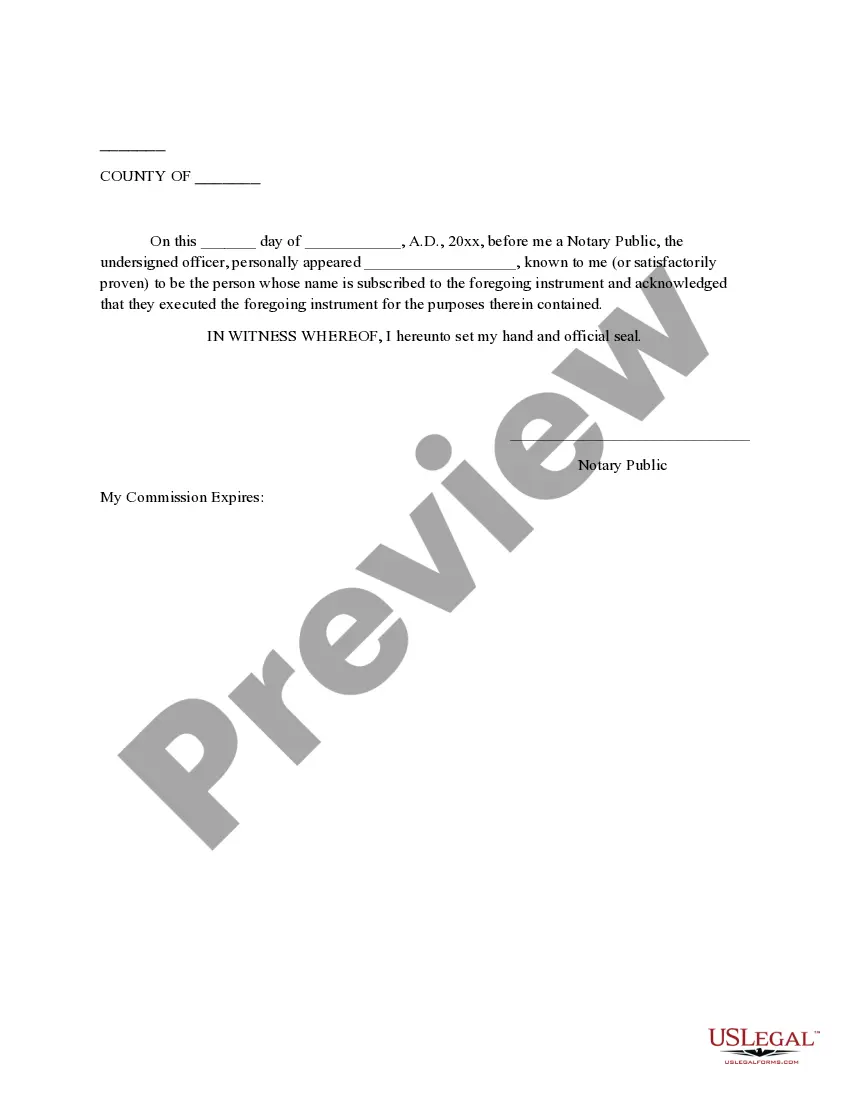 ________

COUNTY OF ________

On this _______ day of ____________, A.D., 20xx, before me a Notary Public, the undersigned officer, personally appeared ___________________, known to me (or satisfactorily proven) to be the person whose name is subscribed to the foregoing instrument and acknowledged that they executed the foregoing instrument for the purposes therein contained.

IN WITNESS WHEREOF, I hereunto set my hand and official seal.

______________________________
Notary Public

My Commission Expires:

Preview

USLEGAL™
USLEGALFORMS.COM